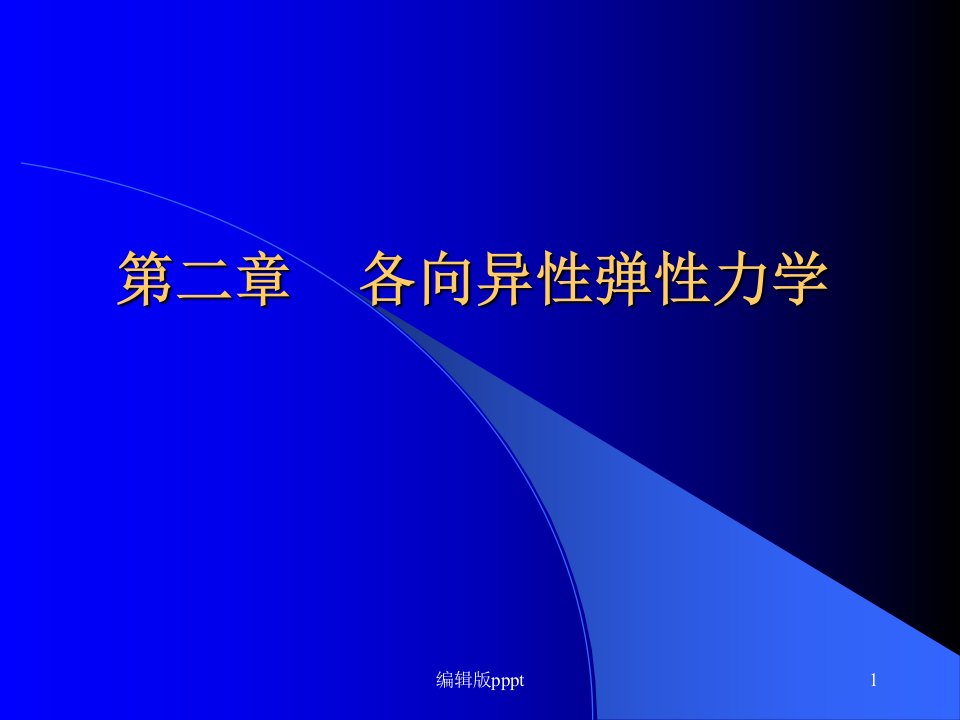 第二章　各向异性弹性力学

编辑版pppt

1